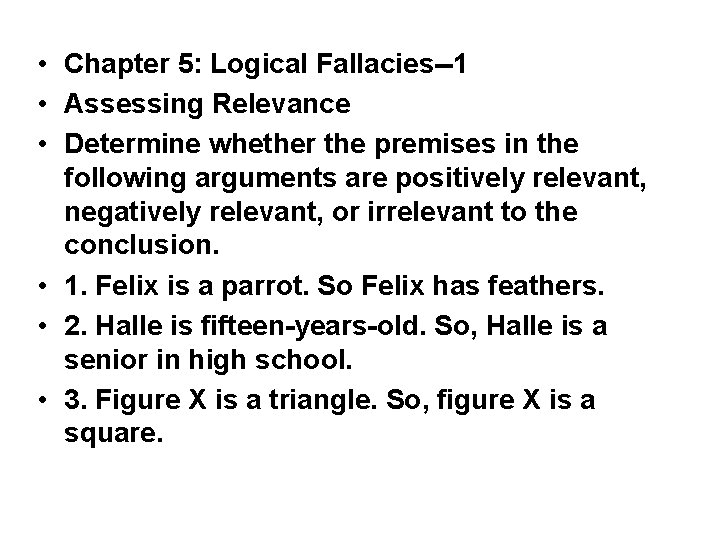 • Chapter 5: Logical Fallacies--1
• Assessing Relevance
• Determine whether the premises in the following arguments are positively relevant, negatively relevant, or irrelevant to the conclusion.
• 1. Felix is a parrot. So Felix has feathers.
• 2. Halle is fifteen-years-old. So, Halle is a senior in high school.
• 3. Figure X is a triangle. So, figure X is a square.